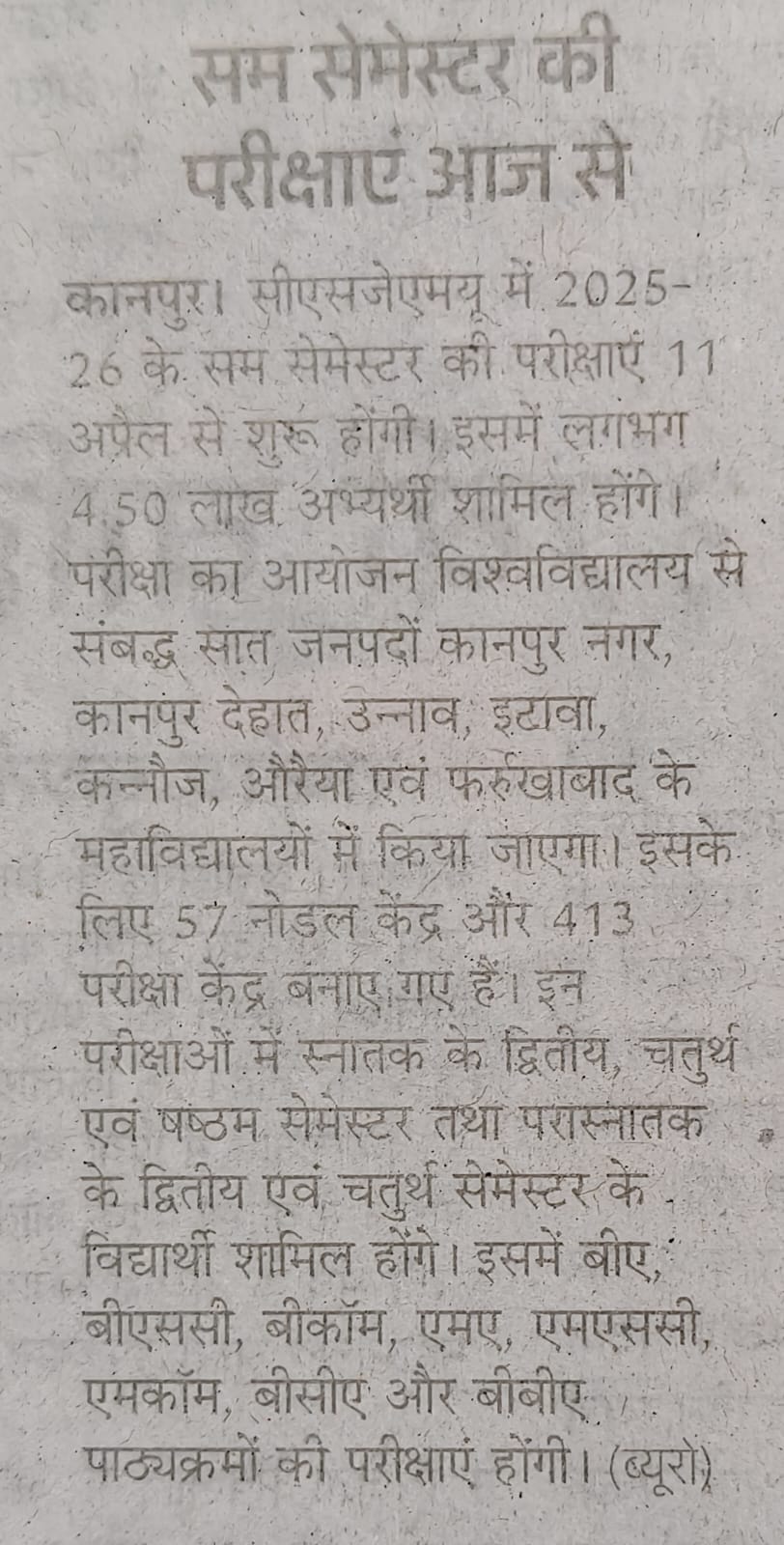 सम सेमेस्टर की परीक्षाएं आज से

कानपुर। सीएसजेएमयू में 2025-26 के सम सेमेस्टर की परीक्षाएं 11 अप्रैल से शुरू होंगी। इसमें लगभग 4.50 लाख अभ्यर्थी शामिल होंगे। परीक्षा का आयोजन विश्वविद्यालय से संबद्ध सात जनपदों कानपुर नगर, कानपुर देहात, उन्नाव, इटावा, कन्नौज, औरैया एवं फर्रुखाबाद के महाविद्यालयों में किया जाएगा। इसके लिए 57 नोडल केंद्र और 413 परीक्षा केंद्र बनाए गए हैं। इन परीक्षाओं में स्नातक के द्वितीय, चतुर्थ एवं षष्ठम सेमेस्टर तथा परास्नातक के द्वितीय एवं चतुर्थ सेमेस्टर के विद्यार्थी शामिल होंगे। इसमें बीए, बीएससी, बीकॉम, एमए, एमएससी, एमकॉम, बीसीए और बीबीए पाठ्यक्रमों की परीक्षाएं होंगी। (ब्यूरो)